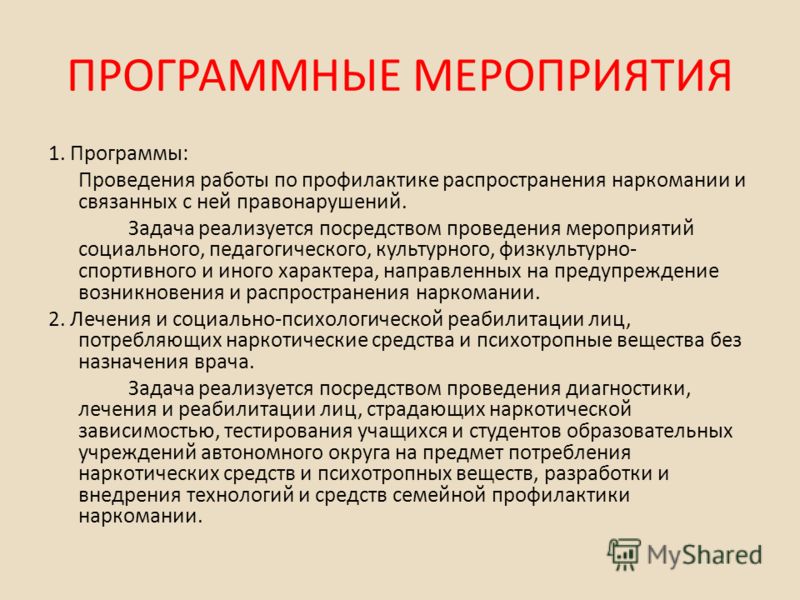 ПРОГРАММНЫЕ МЕРОПРИЯТИЯ

1. Программы:

Проведения работы по профилактике распространения наркомании и связанных с ней правонарушений.

Задача реализуется посредством проведения мероприятий социального, педагогического, культурного, физкультурно-спортивного и иного характера, направленных на предупреждение возникновения и распространения наркомании.

2. Лечения и социально-психологической реабилитации лиц, потребляющих наркотические средства и психотропные вещества без назначения врача.

Задача реализуется посредством проведения диагностики, лечения и реабилитации лиц, страдающих наркотической зависимостью, тестирования учащихся и студентов образовательных учреждений автономного округа на предмет потребления наркотических средств и психотропных веществ, разработки и внедрения технологий и средств семейной профилактики наркомании.

MyShared